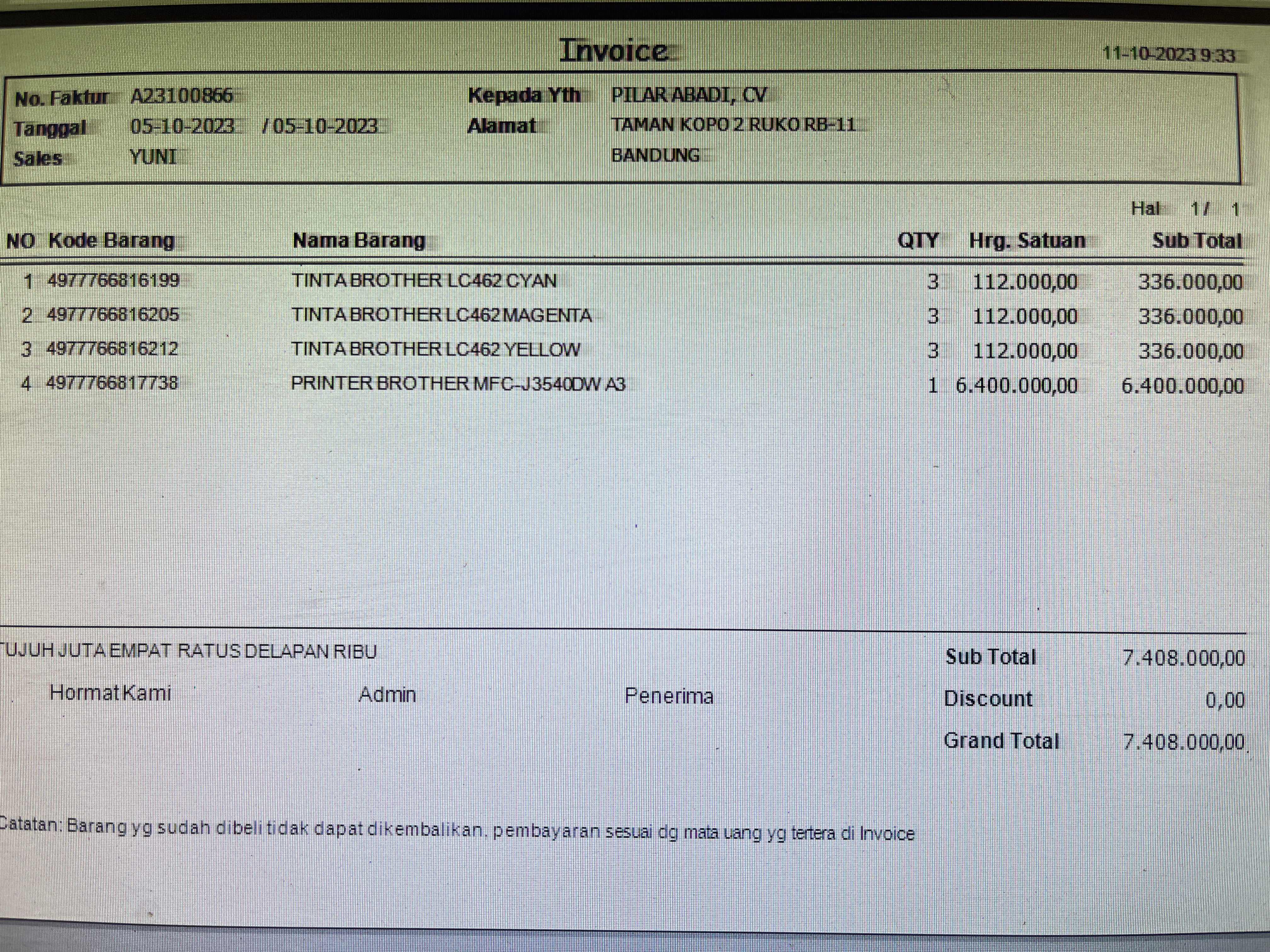 Invoice

11-10-2023 9:33

No. Faktur A23100866
Tanggal 05-10-2023 / 05-10-2023
Sales YUNI

Kepada Yth PILAR ABADI, CV
Alamat TAMAN KOPO 2 RUKO RB-11
BANDUNG

Hal 1 / 1

| NO | Kode Barang | Nama Barang | QTY | Hrg. Satuan | Sub Total |
|---|---|---|---|---|---|
| 1 | 4977766816199 | TINTA BROTHER LC462 CYAN | 3 | 112.000,00 | 336.000,00 |
| 2 | 4977766816205 | TINTA BROTHER LC462 MAGENTA | 3 | 112.000,00 | 336.000,00 |
| 3 | 4977766816212 | TINTA BROTHER LC462 YELLOW | 3 | 112.000,00 | 336.000,00 |
| 4 | 4977766817738 | PRINTER BROTHER MFC-J3540DW A3 | 1 | 6.400.000,00 | 6.400.000,00 |

TUJUH JUTA EMPAT RATUS DELAPAN RIBU

Hormat Kami Admin Penerima

Sub Total 7.408.000,00
Discount 0,00
Grand Total 7.408.000,00

Catatan: Barang yg sudah dibeli tidak dapat dikembalikan. pembayaran sesuai dg mata uang yg tertera di Invoice